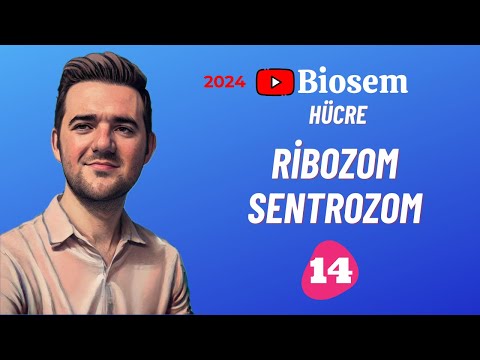 2024 Biosem
HÜCRE
RİBOZOM
SENTROZOM
14